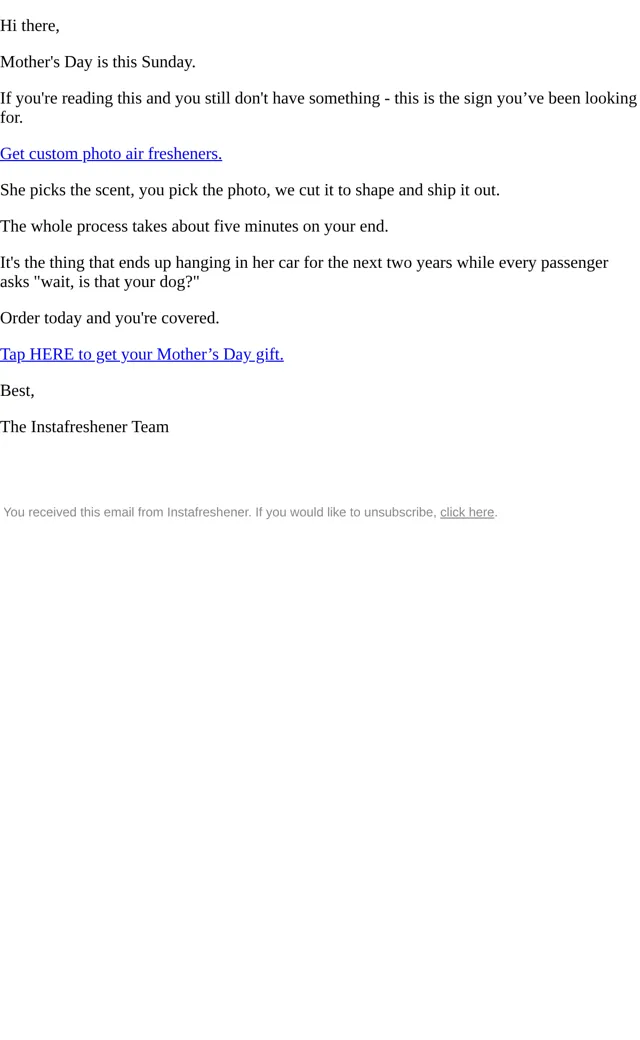 Hi there,

Mother's Day is this Sunday.

If you're reading this and you still don't have something - this is the sign you've been looking for.

Get custom photo air fresheners.

She picks the scent, you pick the photo, we cut it to shape and ship it out.

The whole process takes about five minutes on your end.

It's the thing that ends up hanging in her car for the next two years while every passenger asks "wait, is that your dog?"

Order today and you're covered.

Tap HERE to get your Mother's Day gift.

Best,

The Instafreshener Team

You received this email from Instafreshener. If you would like to unsubscribe, click here.